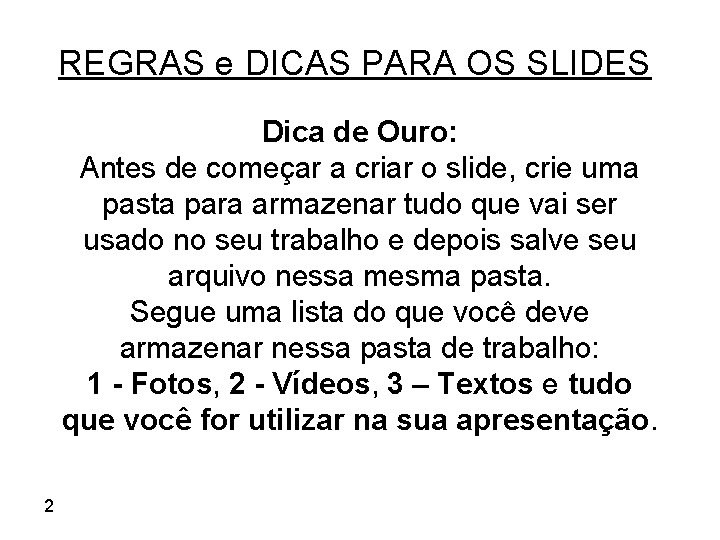 REGRAS e DICAS PARA OS SLIDES

Dica de Ouro:
Antes de começar a criar o slide, crie uma pasta para armazenar tudo que vai ser usado no seu trabalho e depois salve seu arquivo nessa mesma pasta.
Segue uma lista do que você deve armazenar nessa pasta de trabalho:
1 - Fotos, 2 - Vídeos, 3 – Textos e tudo que você for utilizar na sua apresentação.

2